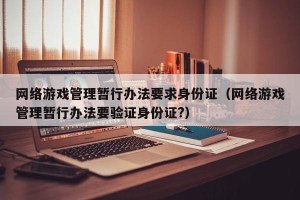 网络游戏管理暂行办法要求身份证（网络游戏管理暂行办法要验证身份证?)